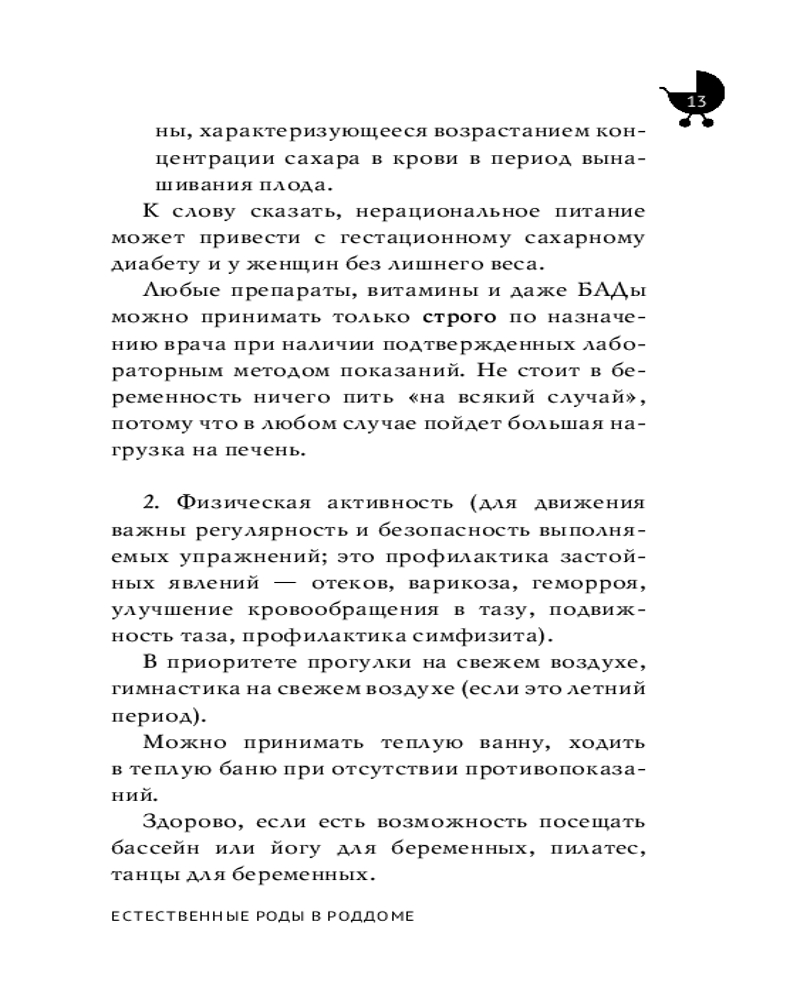 13

ны, характеризующееся возрастанием концентрации сахара в крови в период вынашивания плода.

К слову сказать, нерациональное питание может привести с гестационному сахарному диабету и у женщин без лишнего веса.

Любые препараты, витамины и даже БАДы можно принимать только строго по назначению врача при наличии подтвержденных лабораторным методом показаний. Не стоит в беременность ничего пить «на всякий случай», потому что в любом случае пойдет большая нагрузка на печень.

2. Физическая активность (для движения важны регулярность и безопасность выполняемых упражнений; это профилактика застойных явлений — отеков, варикоза, геморроя, улучшение кровообращения в тазу, подвижность таза, профилактика симфизита).

В приоритете прогулки на свежем воздухе, гимнастика на свежем воздухе (если это летний период).

Можно принимать теплую ванну, ходить в теплую баню при отсутствии противопоказаний.

Здорово, если есть возможность посещать бассейн или йогу для беременных, пилатес, танцы для беременных.

ЕСТЕСТВЕННЫЕ РОДЫ В РОДДОМЕ